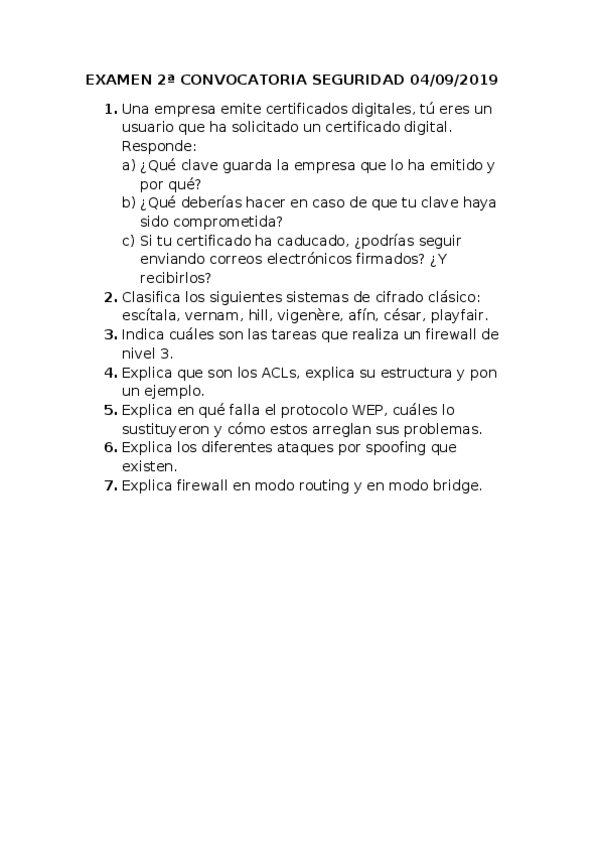 EXAMEN 2ª CONVOCATORIA SEGURIDAD 04/09/2019

1. Una empresa emite certificados digitales, tú eres un usuario que ha solicitado un certificado digital. Responde:
a) ¿Qué clave guarda la empresa que lo ha emitido y por qué?
b) ¿Qué deberías hacer en caso de que tu clave haya sido comprometida?
c) Si tu certificado ha caducado, ¿podrías seguir enviando correos electrónicos firmados? ¿Y recibirlos?
2. Clasifica los siguientes sistemas de cifrado clásico: escítala, vernam, hill, vigenère, afín, césar, playfair.
3. Indica cuáles son las tareas que realiza un firewall de nivel 3.
4. Explica que son los ACLs, explica su estructura y pon un ejemplo.
5. Explica en qué falla el protocolo WEP, cuáles lo sustituyeron y cómo estos arreglan sus problemas.
6. Explica los diferentes ataques por spoofing que existen.
7. Explica firewall en modo routing y en modo bridge.